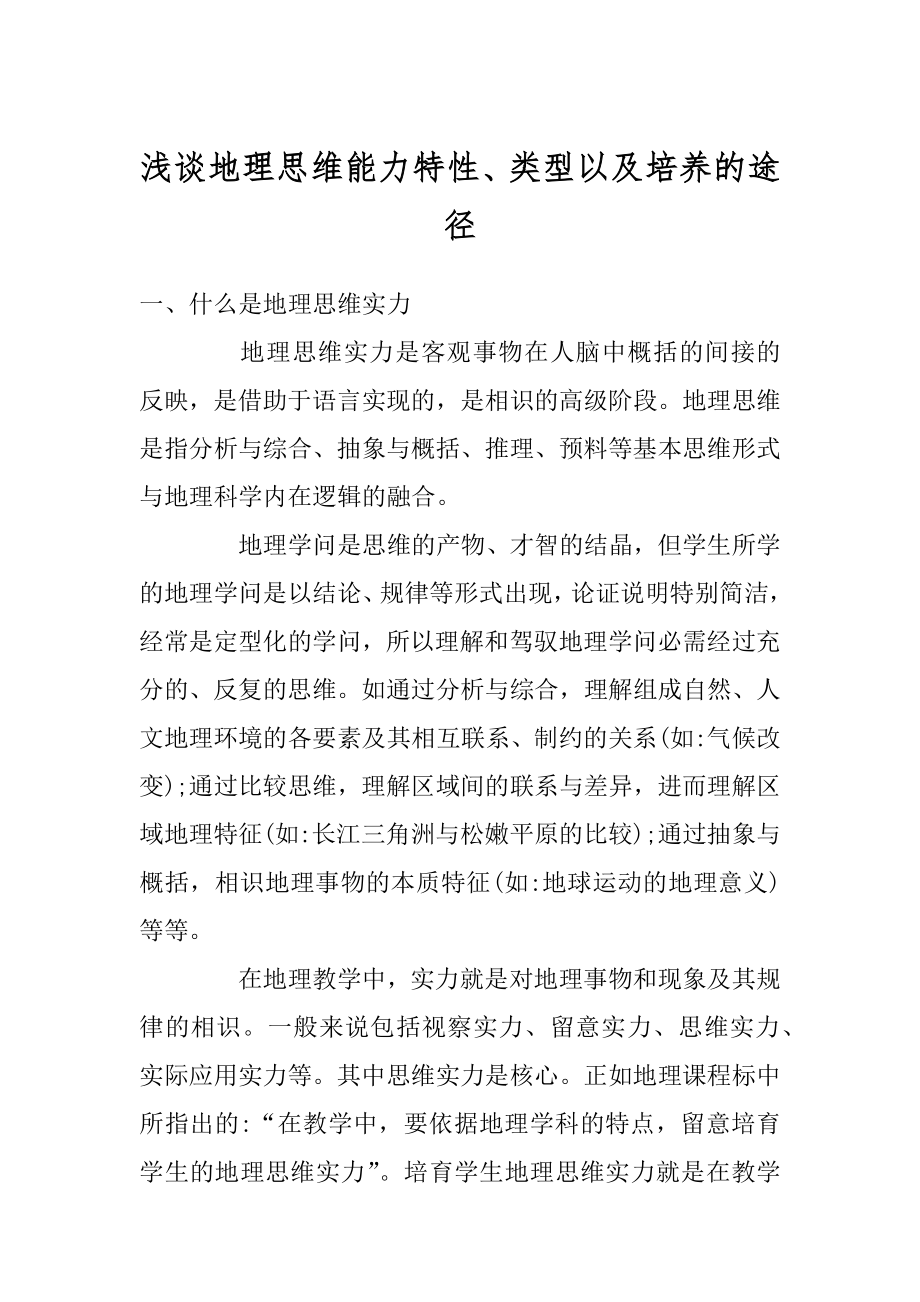 浅谈地理思维能力特性、类型以及培养的途径

一、什么是地理思维实力

地理思维实力是客观事物在人脑中概括的间接的反映，是借助于语言实现的，是相识的高级阶段。地理思维是指分析与综合、抽象与概括、推理、预料等基本思维形式与地理科学内在逻辑的融合。

地理学问是思维的产物、才智的结晶，但学生所学的地理学问是以结论、规律等形式出现，论证说明特别简洁，经常是定型化的学问，所以理解和驾驭地理学问必需经过充分的、反复的思维。如通过分析与综合，理解组成自然、人文地理环境的各要素及其相互联系、制约的关系(如:气候改变);通过比较思维，理解区域间的联系与差异，进而理解区域地理特征(如:长江三角洲与松嫩平原的比较);通过抽象与概括，相识地理事物的本质特征(如:地球运动的地理意义)等等。

在地理教学中，实力就是对地理事物和现象及其规律的相识。一般来说包括视察实力、留意实力、思维实力、实际应用实力等。其中思维实力是核心。正如地理课程标中所指出的:“在教学中，要依据地理学科的特点，留意培育学生的地理思维实力”。培育学生地理思维实力就是在教学